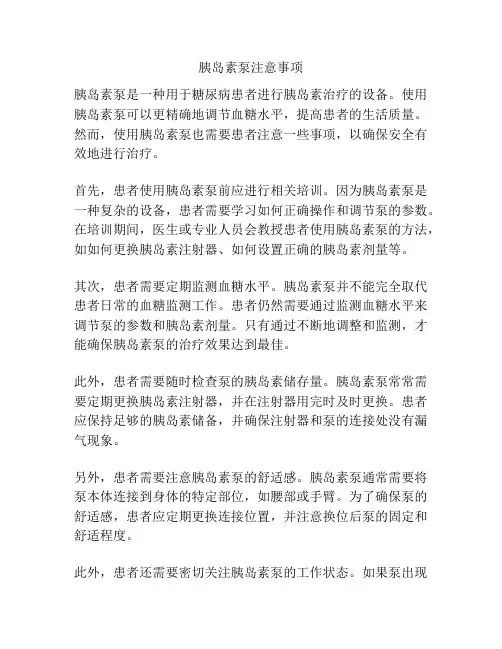 胰岛素泵注意事项

胰岛素泵是一种用于糖尿病患者进行胰岛素治疗的设备。使用胰岛素泵可以更精确地调节血糖水平，提高患者的生活质量。然而，使用胰岛素泵也需要患者注意一些事项，以确保安全有效地进行治疗。

首先，患者使用胰岛素泵前应进行相关培训。因为胰岛素泵是一种复杂的设备，患者需要学习如何正确操作和调节泵的参数。在培训期间，医生或专业人员会教授患者使用胰岛素泵的方法，如如何更换胰岛素注射器、如何设置正确的胰岛素剂量等。

其次，患者需要定期监测血糖水平。胰岛素泵并不能完全取代患者日常的血糖监测工作。患者仍然需要通过监测血糖水平来调节泵的参数和胰岛素剂量。只有通过不断地调整和监测，才能确保胰岛素泵的治疗效果达到最佳。

此外，患者需要随时检查泵的胰岛素储存量。胰岛素泵常常需要定期更换胰岛素注射器，并在注射器用完时及时更换。患者应保持足够的胰岛素储备，并确保注射器和泵的连接处没有漏气现象。

另外，患者需要注意胰岛素泵的舒适感。胰岛素泵通常需要将泵本体连接到身体的特定部位，如腰部或手臂。为了确保泵的舒适感，患者应定期更换连接位置，并注意换位后泵的固定和舒适程度。

此外，患者还需要密切关注胰岛素泵的工作状态。如果泵出现